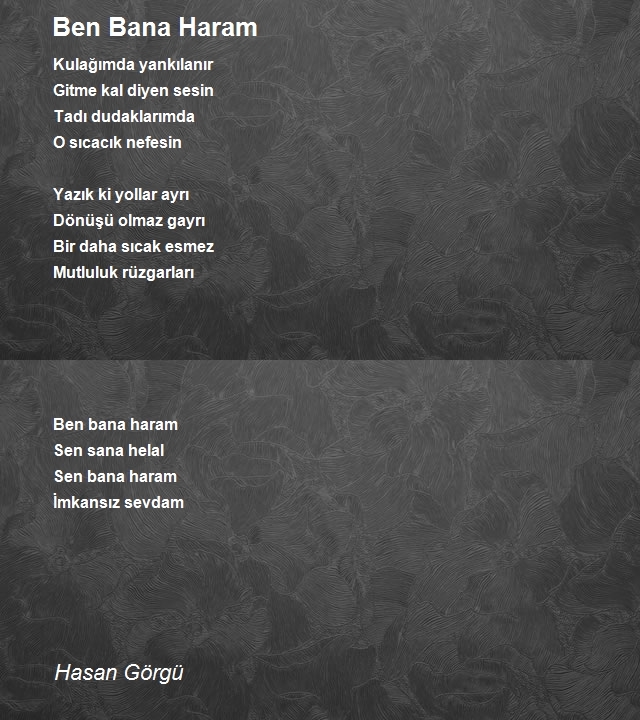 Ben Bana Haram

Kulağımda yankılanır
Gitme kal diyen sesin
Tadı dudaklarımda
O sıcacık nefesin

Yazık ki yollar ayrı
Dönüşü olmaz gayrı
Bir daha sıcak esmez
Mutluluk rüzgarları

Ben bana haram
Sen sana helal
Sen bana haram
İmkansız sevdam

Hasan Görgü